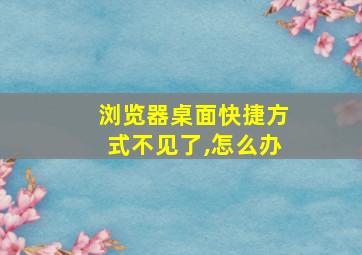 浏览器桌面快捷方式不见了,怎么办